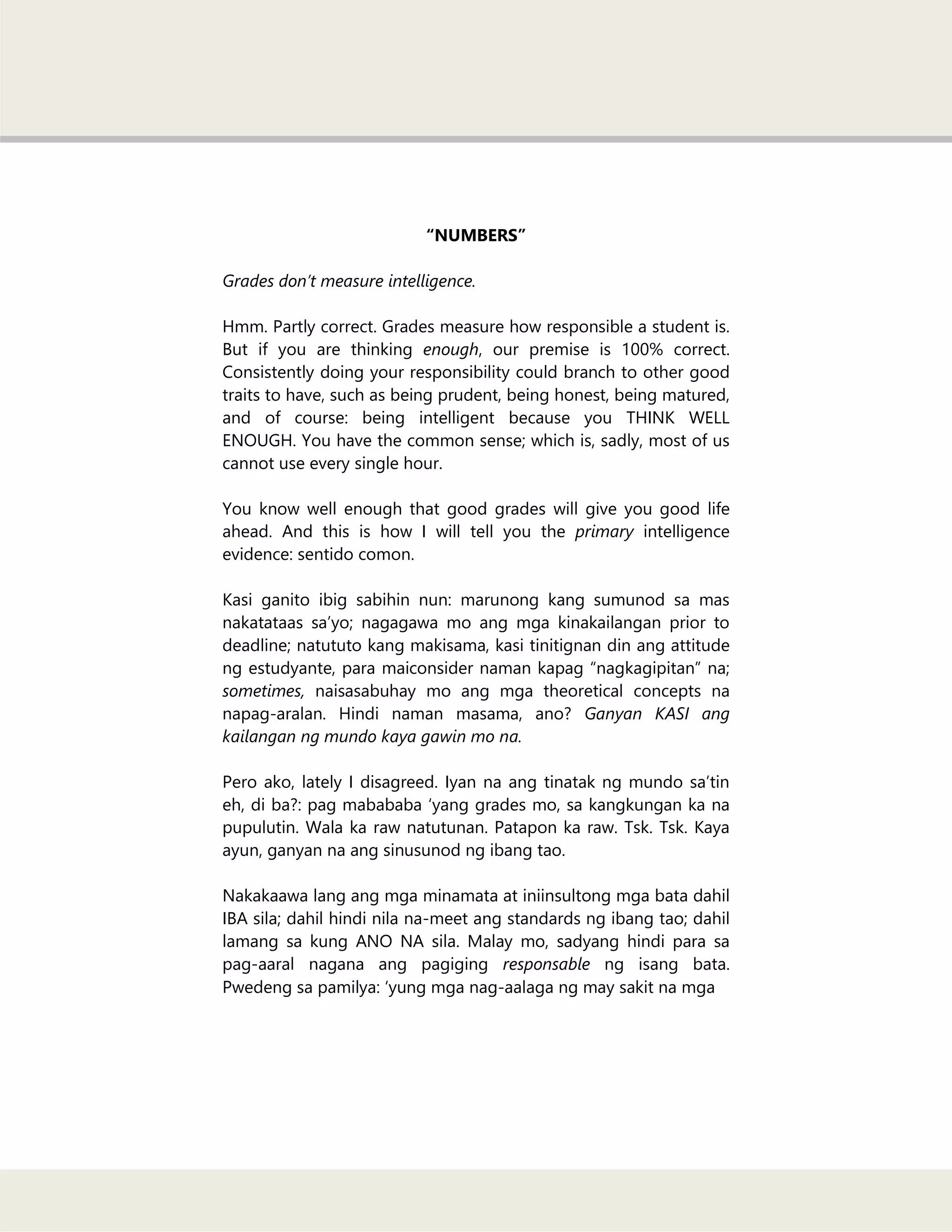 “NUMBERS”

Grades don’t measure intelligence.

Hmm. Partly correct. Grades measure how responsible a student is. But if you are thinking enough, our premise is 100% correct. Consistently doing your responsibility could branch to other good traits to have, such as being prudent, being honest, being matured, and of course: being intelligent because you THINK WELL ENOUGH. You have the common sense; which is, sadly, most of us cannot use every single hour.

You know well enough that good grades will give you good life ahead. And this is how I will tell you the primary intelligence evidence: sentido comon.

Kasi ganito ibig sabihin nun: marunong kang sumunod sa mas nakatataas sa’yo; nagagawa mo ang mga kinakailangan prior to deadline; natututo kang makisama, kasi tinitignan din ang attitude ng estudyante, para maiconsider naman kapag “nagkagipitan” na; sometimes, naisasabuhay mo ang mga theoretical concepts na napag-aralan. Hindi naman masama, ano? Ganyan KASI ang kailangan ng mundo kaya gawin mo na.

Pero ako, lately I disagreed. Iyan na ang tinatak ng mundo sa’tin eh, di ba?: pag mabababa ’yang grades mo, sa kangkungan ka na pupulutin. Wala ka raw natutunan. Patapon ka raw. Tsk. Tsk. Kaya ayun, ganyan na ang sinusunod ng ibang tao.

Nakakaawa lang ang mga minamata at iniinsultong mga bata dahil IBA sila; dahil hindi nila na-meet ang standards ng ibang tao; dahil lamang sa kung ANO NA sila. Malay mo, sadyang hindi para sa pag-aaral nagana ang pagiging responsable ng isang bata. Pwedeng sa pamilya: ’yung mga nag-aalaga ng may sakit na mga